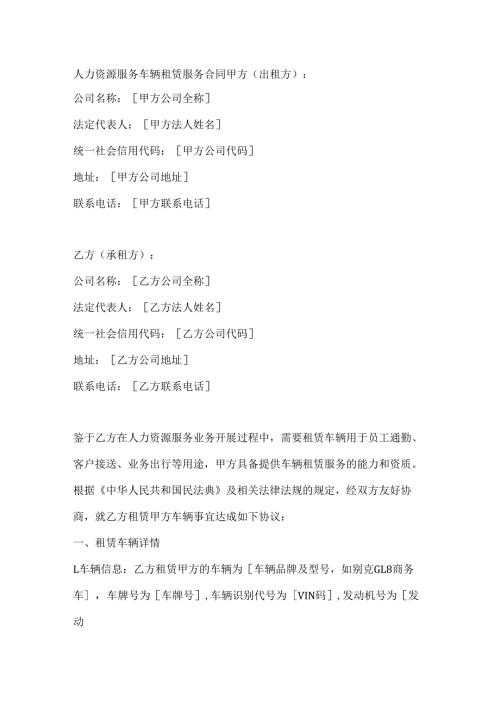 人力资源服务车辆租赁服务合同甲方（出租方）：

公司名称：［甲方公司全称］

法定代表人：［甲方法人姓名］

统一社会信用代码：［甲方公司代码］

地址：［甲方公司地址］

联系电话：［甲方联系电话］

乙方（承租方）：

公司名称：［乙方公司全称］

法定代表人：［乙方法人姓名］

统一社会信用代码：［乙方公司代码］

地址：［乙方公司地址］

联系电话：［乙方联系电话］

鉴于乙方在人力资源服务业务开展过程中，需要租赁车辆用于员工通勤、客户接送、业务出行等用途，甲方具备提供车辆租赁服务的能力和资质。根据《中华人民共和国民法典》及相关法律法规的规定，经双方友好协商，就乙方租赁甲方车辆事宜达成如下协议：

一、租赁车辆详情

L车辆信息：乙方租赁甲方的车辆为［车辆品牌及型号，如别克GL8商务车］，车牌号为［车牌号］，车辆识别代号为［VIN码］，发动机号为［发动